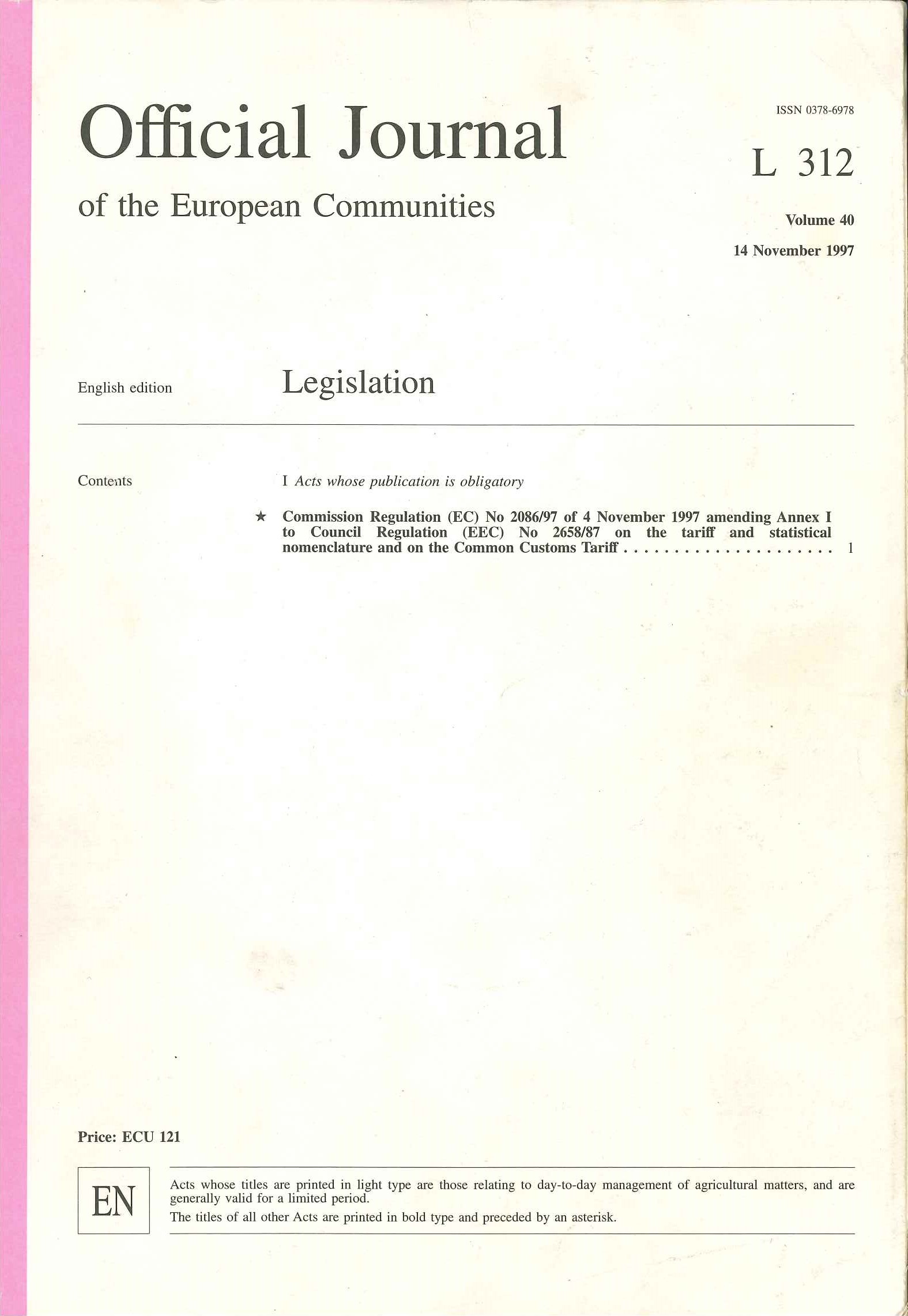 Official Journal

of the European Communities

ISSN 0378-6978

L 312

Volume 40

14 November 1997

English edition

Legislation

Contents

I Acts whose publication is obligatory

★ Commission Regulation (EC) No 2086/97 of 4 November 1997 amending Annex I to Council Regulation (EEC) No 2658/87 on the tariff and statistical nomenclature and on the Common Customs Tariff 1

Price: ECU 121

EN

Acts whose titles are printed in light type are those relating to day-to-day management of agricultural matters, and are generally valid for a limited period.

The titles of all other Acts are printed in bold type and preceded by an asterisk.